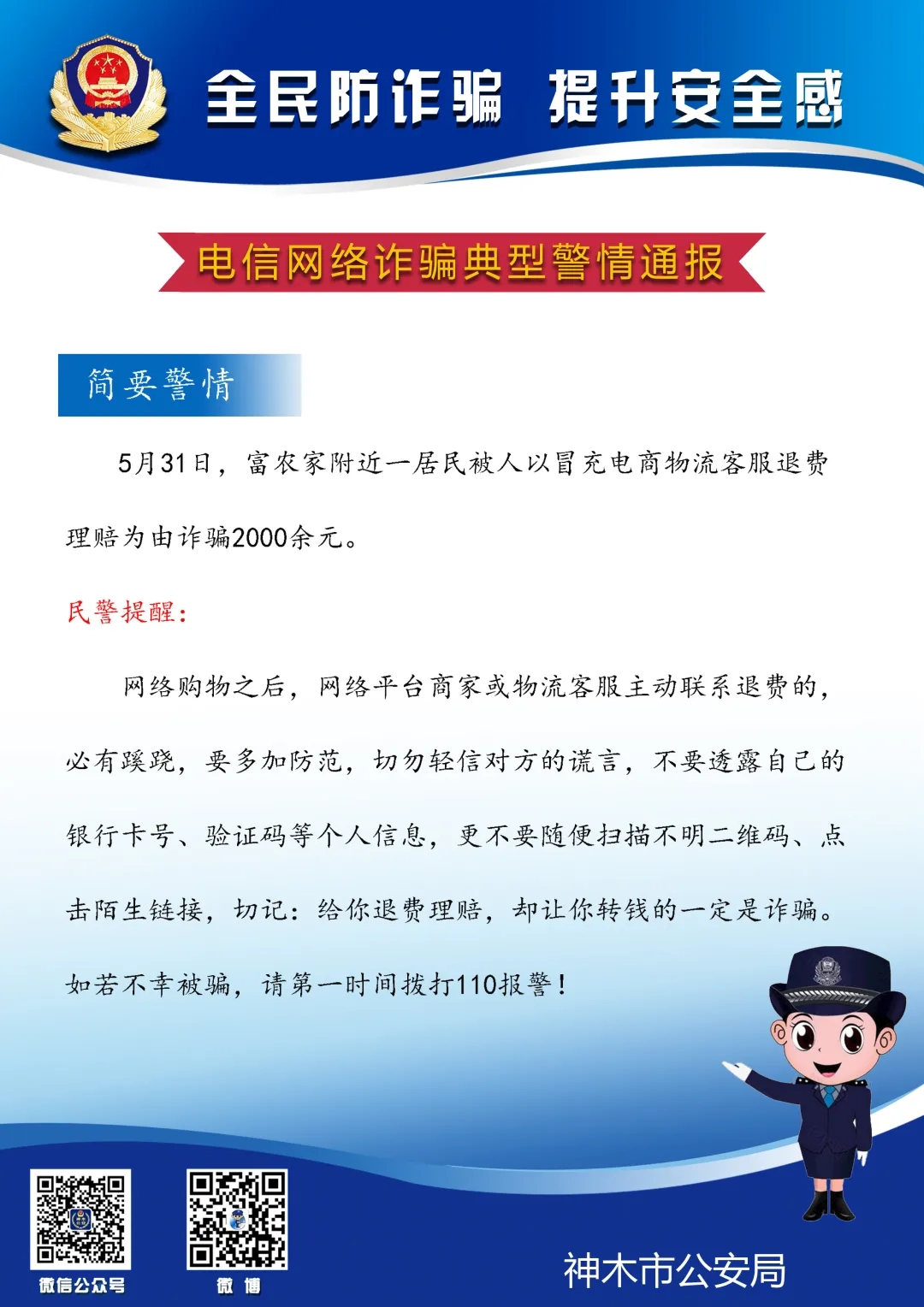 全民防诈骗 提升安全感

电信网络诈骗典型警情通报

简要警情

5月31日，富农家附近一居民被人以冒充电商物流客服退费理赔为由诈骗2000余元。

民警提醒：

网络购物之后，网络平台商家或物流客服主动联系退费的，必有蹊跷，要多加防范，切勿轻信对方的谎言，不要透露自己的银行卡号、验证码等个人信息，更不要随便扫描不明二维码、点击陌生链接，切记：给你退费理赔，却让你转钱的一定是诈骗。如若不幸被骗，请第一时间拨打110报警！

微信公众号

微 博

神木市公安局